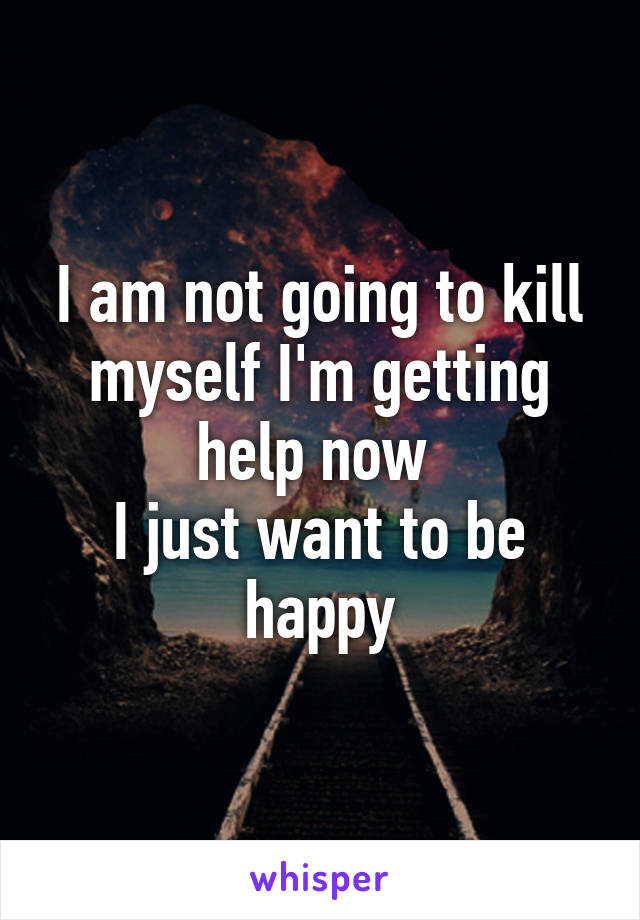 I am not going to kill myself I'm getting help now
I just want to be happy

whisper